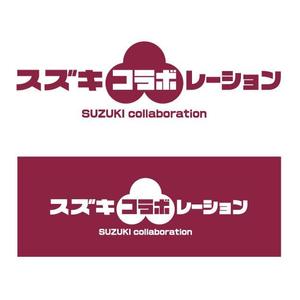 スズキコラボレーション
SUZUKI collaboration

スズキコラボレーション
SUZUKI collaboration